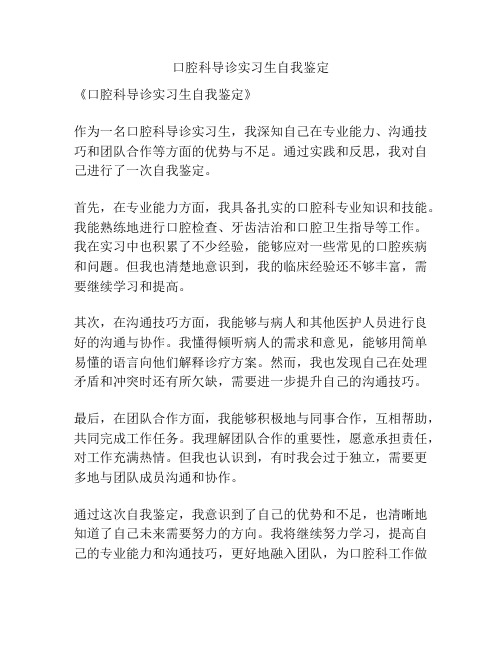 口腔科导诊实习生自我鉴定

《口腔科导诊实习生自我鉴定》

作为一名口腔科导诊实习生，我深知自己在专业能力、沟通技巧和团队合作等方面的优势与不足。通过实践和反思，我对自己进行了一次自我鉴定。

首先，在专业能力方面，我具备扎实的口腔科专业知识和技能。我能熟练地进行口腔检查、牙齿洁治和口腔卫生指导等工作。我在实习中也积累了不少经验，能够应对一些常见的口腔疾病和问题。但我也清楚地意识到，我的临床经验还不够丰富，需要继续学习和提高。

其次，在沟通技巧方面，我能够与病人和其他医护人员进行良好的沟通与协作。我懂得倾听病人的需求和意见，能够用简单易懂的语言向他们解释诊疗方案。然而，我也发现自己在处理矛盾和冲突时还有所欠缺，需要进一步提升自己的沟通技巧。

最后，在团队合作方面，我能够积极地与同事合作，互相帮助，共同完成工作任务。我理解团队合作的重要性，愿意承担责任，对工作充满热情。但我也认识到，有时我会过于独立，需要更多地与团队成员沟通和协作。

通过这次自我鉴定，我意识到了自己的优势和不足，也清晰地知道了自己未来需要努力的方向。我将继续努力学习，提高自己的专业能力和沟通技巧，更好地融入团队，为口腔科工作做